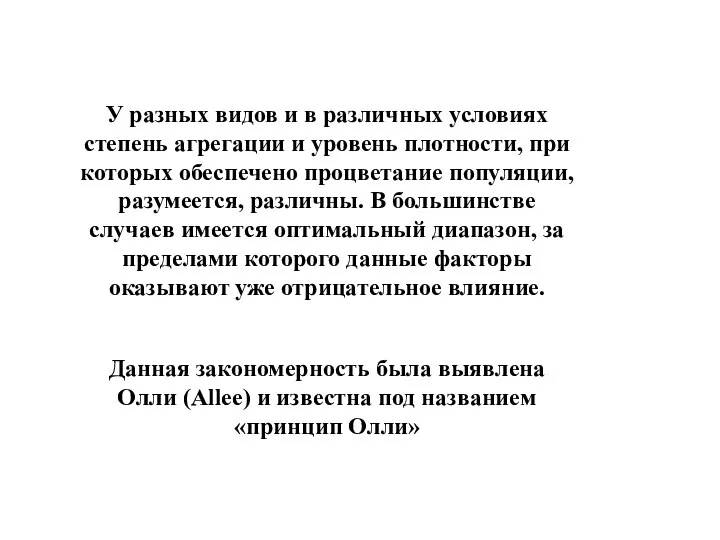 У разных видов и в различных условиях степень агрегации и уровень плотности, при которых обеспечено процветание популяции, разумеется, различны. В большинстве случаев имеется оптимальный диапазон, за пределами которого данные факторы оказывают уже отрицательное влияние.

Данная закономерность была выявлена Олли (Allee) и известна под названием «принцип Олли»